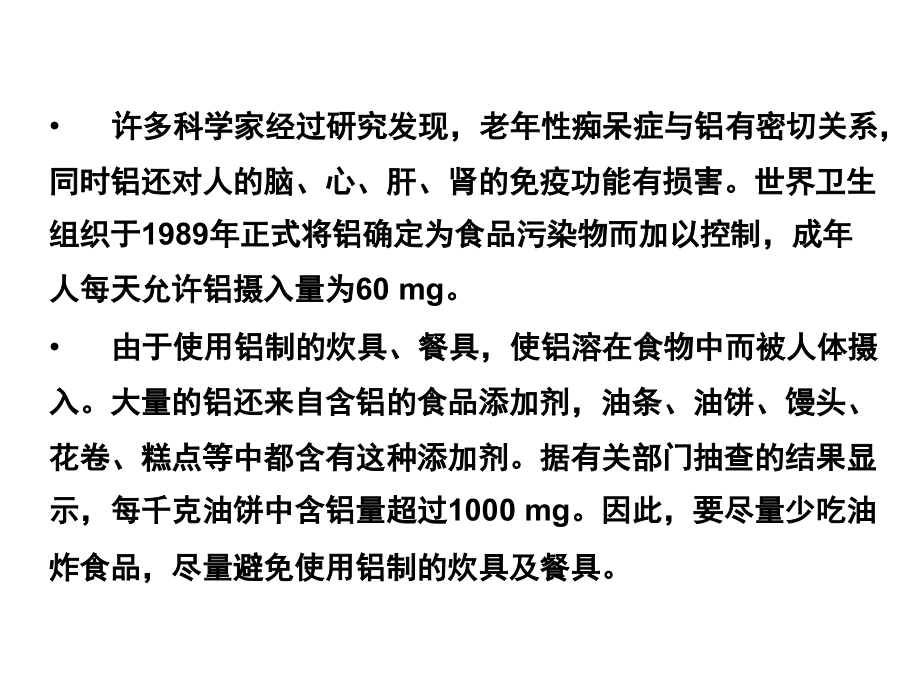 • 许多科学家经过研究发现，老年性痴呆症与铝有密切关系，同时铝还对人的脑、心、肝、肾的免疫功能有损害。世界卫生组织于1989年正式将铝确定为食品污染物而加以控制，成年人每天允许铝摄入量为60 mg。

• 由于使用铝制的炊具、餐具，使铝溶在食物中而被人体摄入。大量的铝还来自含铝的食品添加剂，油条、油饼、馒头、花卷、糕点等中都含有这种添加剂。据有关部门抽查的结果显示，每千克油饼中含铝量超过1000 mg。因此，要尽量少吃油炸食品，尽量避免使用铝制的炊具及餐具。